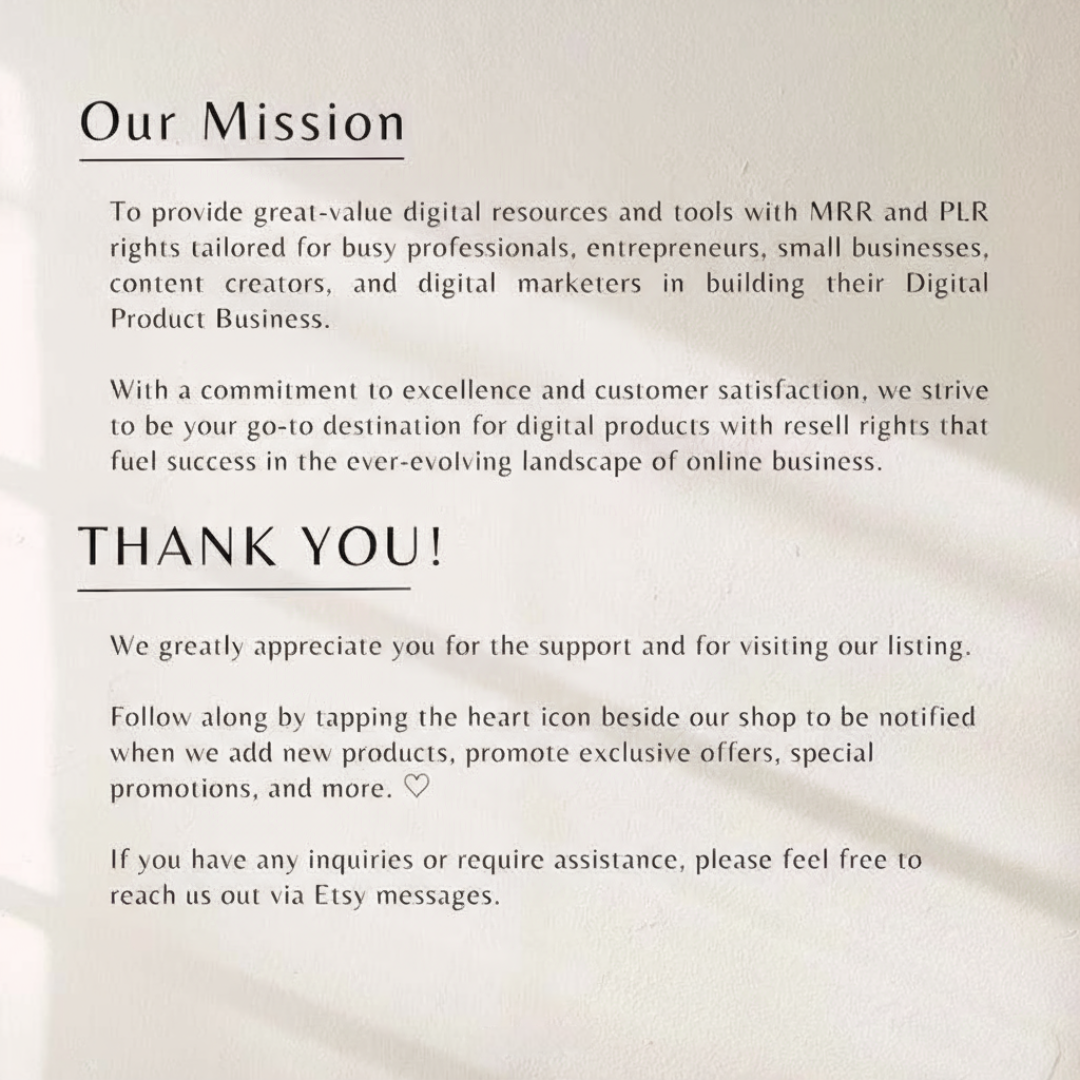 Our Mission

To provide great-value digital resources and tools with MRR and PLR rights tailored for busy professionals, entrepreneurs, small businesses, content creators, and digital marketers in building their Digital Product Business.

With a commitment to excellence and customer satisfaction, we strive to be your go-to destination for digital products with resell rights that fuel success in the ever-evolving landscape of online business.

THANK YOU!

We greatly appreciate you for the support and for visiting our listing.

Follow along by tapping the heart icon beside our shop to be notified when we add new products, promote exclusive offers, special promotions, and more. ♡

If you have any inquiries or require assistance, please feel free to reach us out via Etsy messages.